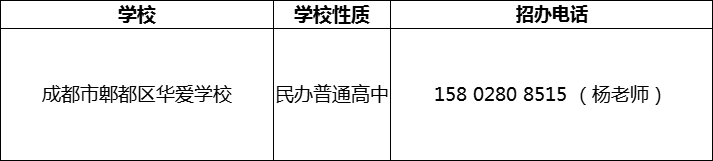 | 学校 | 学校性质 | 招办电话 |
|---|---|---|
| 成都市郫都区华爱学校 | 民办普通高中 | 158 0280 8515 （杨老师） |